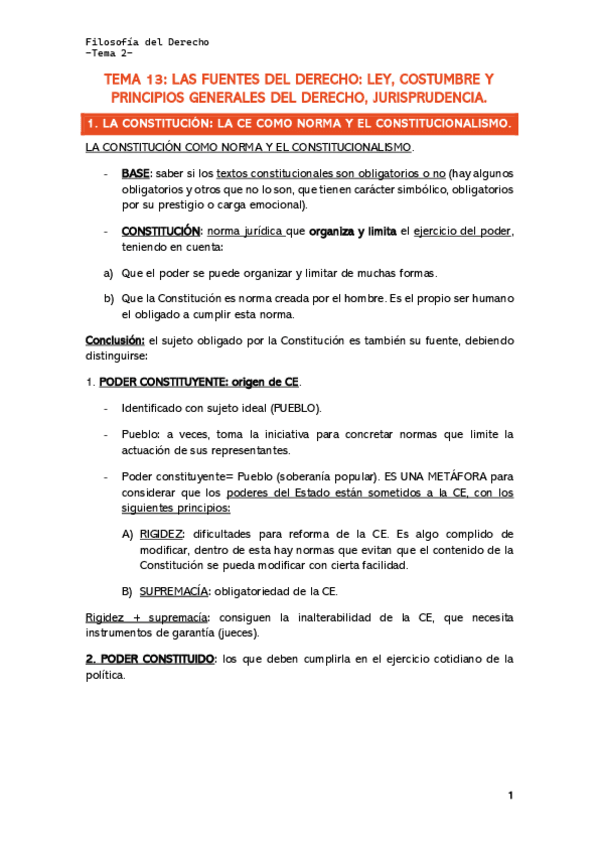 Filosofía del Derecho
-Tema 2-

TEMA 13: LAS FUENTES DEL DERECHO: LEY, COSTUMBRE Y PRINCIPIOS GENERALES DEL DERECHO, JURISPRUDENCIA.

1. LA CONSTITUCIÓN: LA CE COMO NORMA Y EL CONSTITUCIONALISMO.

LA CONSTITUCIÓN COMO NORMA Y EL CONSTITUCIONALISMO.

- BASE: saber si los textos constitucionales son obligatorios o no (hay algunos obligatorios y otros que no lo son, que tienen carácter simbólico, obligatorios por su prestigio o carga emocional).

- CONSTITUCIÓN: norma jurídica que organiza y limita el ejercicio del poder, teniendo en cuenta:

a) Que el poder se puede organizar y limitar de muchas formas.

b) Que la Constitución es norma creada por el hombre. Es el propio ser humano el obligado a cumplir esta norma.

Conclusión: el sujeto obligado por la Constitución es también su fuente, debiendo distinguirse:

1. PODER CONSTITUYENTE: origen de CE.

- Identificado con sujeto ideal (PUEBLO).

- Pueblo: a veces, toma la iniciativa para concretar normas que limite la actuación de sus representantes.

- Poder constituyente= Pueblo (soberanía popular). ES UNA METÁFORA para considerar que los poderes del Estado están sometidos a la CE, con los siguientes principios:

A) RIGIDEZ: dificultades para reforma de la CE. Es algo complido de modificar, dentro de esta hay normas que evitan que el contenido de la Constitución se pueda modificar con cierta facilidad.

B) SUPREMACÍA: obligatoriedad de la CE.

Rigidez + supremacía: consiguen la inalterabilidad de la CE, que necesita instrumentos de garantía (jueces).

2. PODER CONSTITUIDO: los que deben cumplirla en el ejercicio cotidiano de la política.

1